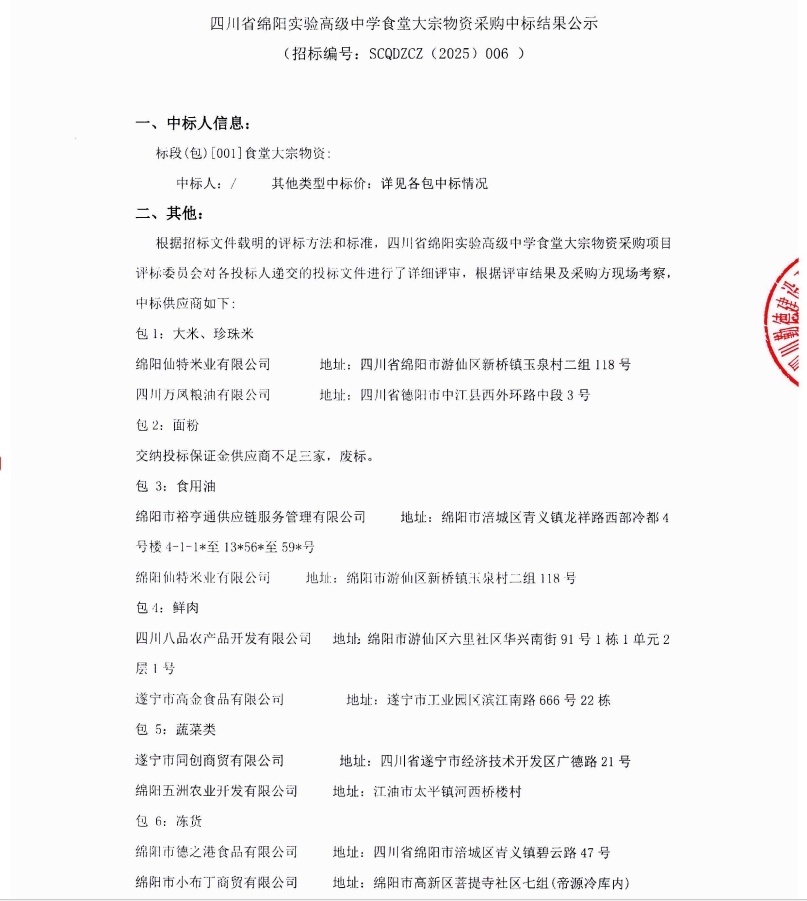 四川省绵阳实验高级中学食堂大宗物资采购中标结果公示
（招标编号：SCQDZCZ（2025）006 ）

一、中标人信息：

标段(包)[001]食堂大宗物资：

中标人：/　　其他类型中标价：详见各包中标情况

二、其他：

根据招标文件载明的评标方法和标准，四川省绵阳实验高级中学食堂大宗物资采购项目评标委员会对各投标人递交的投标文件进行了详细评审，根据评审结果及采购方现场考察，中标供应商如下：

包 1：大米、珍珠米

绵阳仙特米业有限公司　　地址：四川省绵阳市游仙区新桥镇玉泉村二组 118 号

四川万凤粮油有限公司　　地址：四川省德阳市中江县西外环路中段 3 号

包 2：面粉

交纳投标保证金供应商不足三家，废标。

包 3：食用油

绵阳市裕亨通供应链服务管理有限公司　　地址：绵阳市涪城区青义镇龙祥路西部冷都 4 号楼 4-1-1*至 13*56*至 59*号

绵阳仙特米业有限公司　　地址：绵阳市游仙区新桥镇玉泉村二组 118 号

包 4：鲜肉

四川八品农产品开发有限公司　　地址：绵阳市游仙区六里社区华兴南街 91 号 1 栋 1 单元 2 层 1 号

遂宁市高金食品有限公司　　地址：遂宁市工业园区滨江南路 666 号 22 栋

包 5：蔬菜类

遂宁市同创商贸有限公司　　地址：四川省遂宁市经济技术开发区广德路 21 号

绵阳五洲农业开发有限公司　　地址：江油市太平镇河西桥楼村

包 6：冻货

绵阳市德之港食品有限公司　　地址：四川省绵阳市涪城区青义镇碧云路 47 号

绵阳市小布丁商贸有限公司　　地址：绵阳市高新区菩提寺社区七组（帝源冷库内）